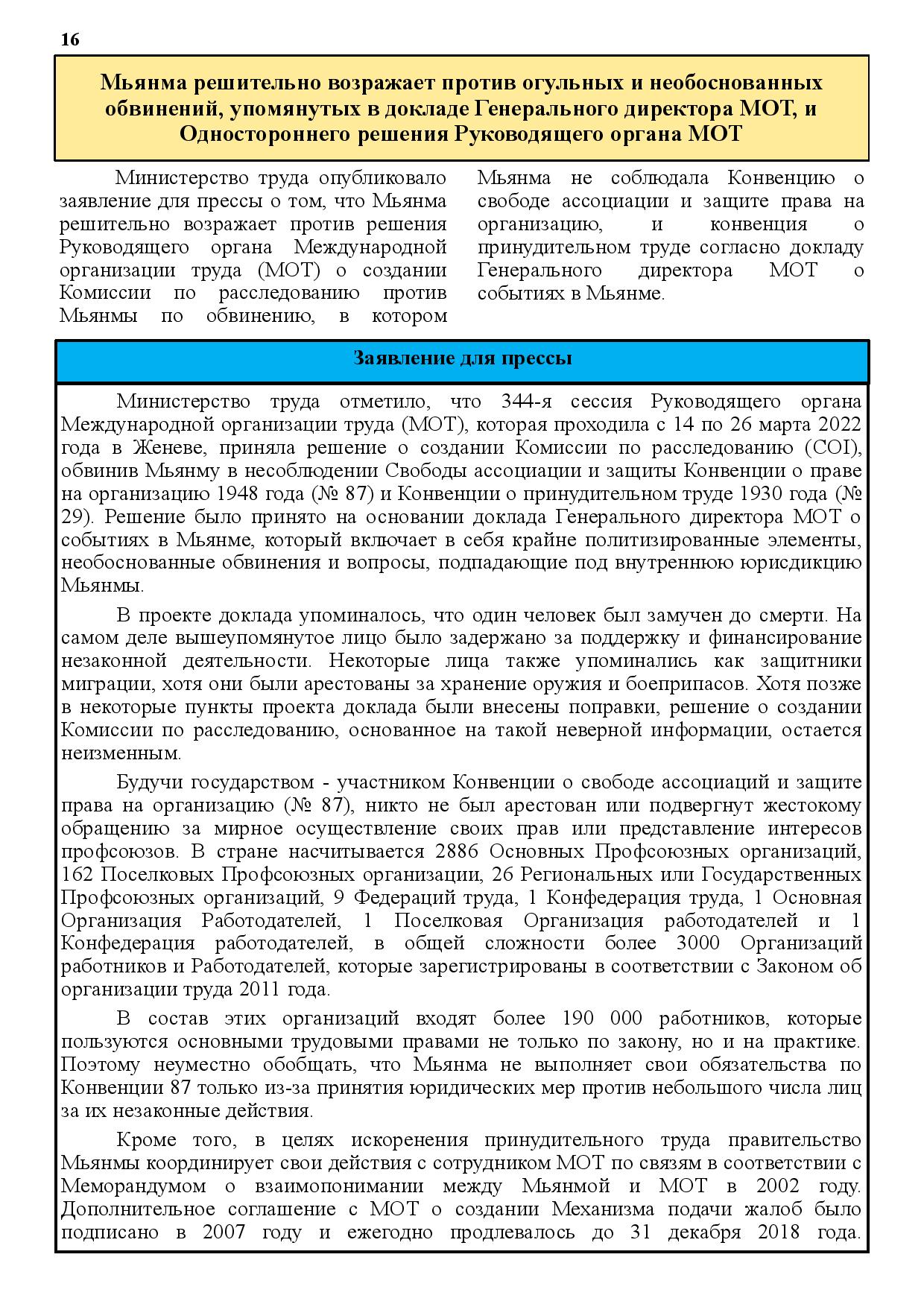 16

Мьянма решительно возражает против огульных и необоснованных обвинений, упомянутых в докладе Генерального директора МОТ, и Одностороннего решения Руководящего органа МОТ

Министерство труда опубликовало заявление для прессы о том, что Мьянма решительно возражает против решения Руководящего органа Международной организации труда (МОТ) о создании Комиссии по расследованию против Мьянмы по обвинению, в котором Мьянма не соблюдала Конвенцию о свободе ассоциации и защите права на организацию, и конвенция о принудительном труде согласно докладу Генерального директора МОТ о событиях в Мьянме.

Заявление для прессы

Министерство труда отметило, что 344-я сессия Руководящего органа Международной организации труда (МОТ), которая проходила с 14 по 26 марта 2022 года в Женеве, приняла решение о создании Комиссии по расследованию (COI), обвинив Мьянму в несоблюдении Свободы ассоциации и защиты Конвенции о праве на организацию 1948 года (№ 87) и Конвенции о принудительном труде 1930 года (№ 29). Решение было принято на основании доклада Генерального директора МОТ о событиях в Мьянме, который включает в себя крайне политизированные элементы, необоснованные обвинения и вопросы, подпадающие под внутреннюю юрисдикцию Мьянмы.

В проекте доклада упоминалось, что один человек был замучен до смерти. На самом деле вышеупомянутое лицо было задержано за поддержку и финансирование незаконной деятельности. Некоторые лица также упоминались как защитники миграции, хотя они были арестованы за хранение оружия и боеприпасов. Хотя позже в некоторые пункты проекта доклада были внесены поправки, решение о создании Комиссии по расследованию, основанное на такой неверной информации, остается неизменным.

Будучи государством - участником Конвенции о свободе ассоциаций и защите права на организацию (№ 87), никто не был арестован или подвергнут жестокому обращению за мирное осуществление своих прав или представление интересов профсоюзов. В стране насчитывается 2886 Основных Профсоюзных организаций, 162 Поселковых Профсоюзных организации, 26 Региональных или Государственных Профсоюзных организаций, 9 Федераций труда, 1 Конфедерация труда, 1 Основная Организация Работодателей, 1 Поселковая Организация работодателей и 1 Конфедерация работодателей, в общей сложности более 3000 Организаций работников и Работодателей, которые зарегистрированы в соответствии с Законом об организации труда 2011 года.

В состав этих организаций входят более 190 000 работников, которые пользуются основными трудовыми правами не только по закону, но и на практике. Поэтому неуместно обобщать, что Мьянма не выполняет свои обязательства по Конвенции 87 только из-за принятия юридических мер против небольшого числа лиц за их незаконные действия.

Кроме того, в целях искоренения принудительного труда правительство Мьянмы координирует свои действия с сотрудником МОТ по связям в соответствии с Меморандумом о взаимопонимании между Мьянмой и МОТ в 2002 году. Дополнительное соглашение с МОТ о создании Механизма подачи жалоб было подписано в 2007 году и ежегодно продлевалось до 31 декабря 2018 года.